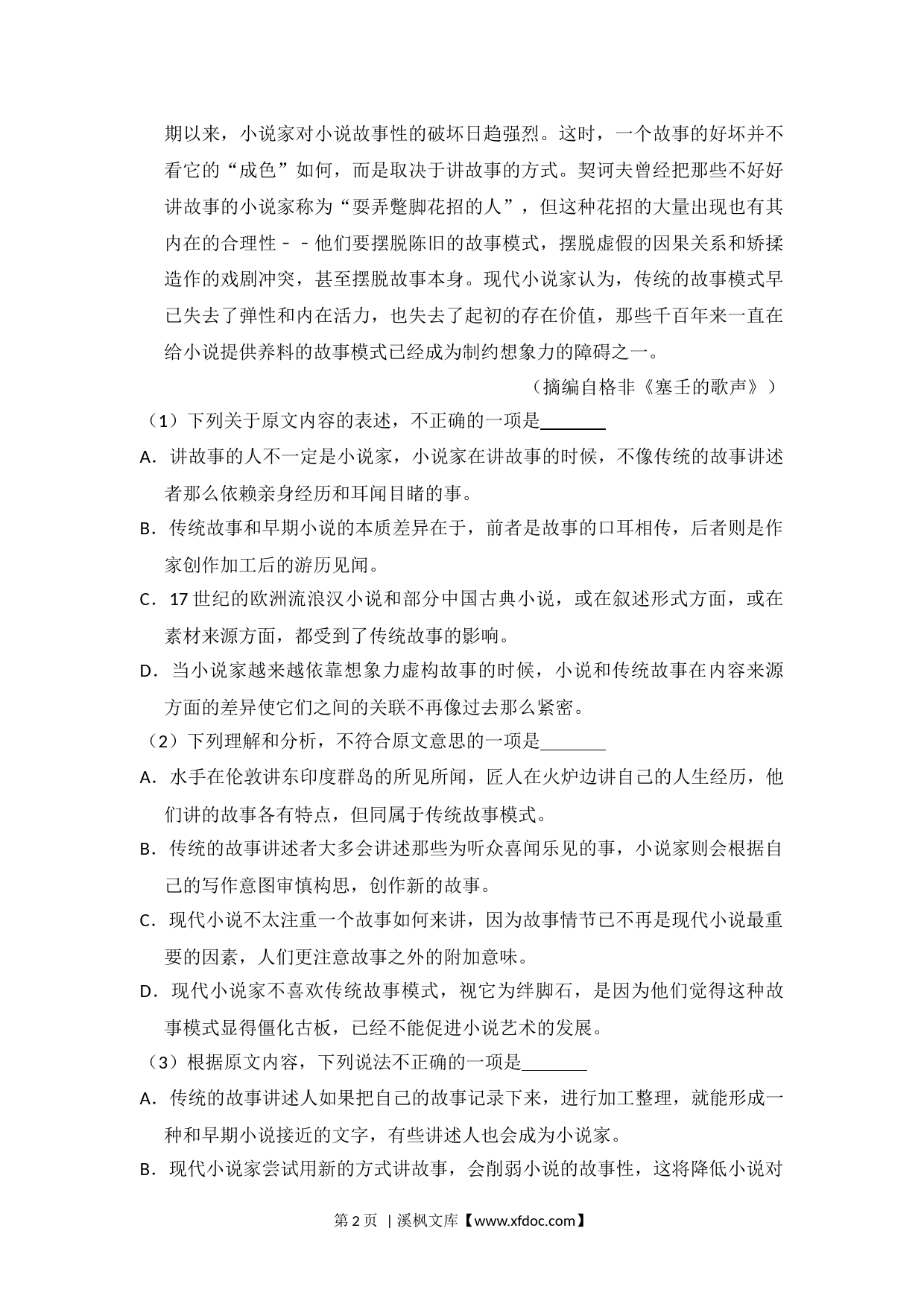 期以来，小说家对小说故事性的破坏日趋强烈。这时，一个故事的好坏并不看它的“成色”如何，而是取决于讲故事的方式。契诃夫曾经把那些不好好讲故事的小说家称为“耍弄蹩脚花招的人”，但这种花招的大量出现也有其内在的合理性－－他们要摆脱陈旧的故事模式，摆脱虚假的因果关系和矫揉造作的戏剧冲突，甚至摆脱故事本身。现代小说家认为，传统的故事模式早已失去了弹性和内在活力，也失去了起初的存在价值，那些千百年来一直在给小说提供养料的故事模式已经成为制约想象力的障碍之一。

（摘编自格非《塞壬的歌声》）

（1）下列关于原文内容的表述，不正确的一项是\_\_\_\_\_\_\_

A．讲故事的人不一定是小说家，小说家在讲故事的时候，不像传统的故事讲述者那么依赖亲身经历和耳闻目睹的事。

B．传统故事和早期小说的本质差异在于，前者是故事的口耳相传，后者则是作家创作加工后的游历见闻。

C．17 世纪的欧洲流浪汉小说和部分中国古典小说，或在叙述形式方面，或在素材来源方面，都受到了传统故事的影响。

D．当小说家越来越依靠想象力虚构故事的时候，小说和传统故事在内容来源方面的差异使它们之间的关联不再像过去那么紧密。

（2）下列理解和分析，不符合原文意思的一项是\_\_\_\_\_\_\_

A．水手在伦敦讲东印度群岛的所见所闻，匠人在火炉边讲自己的人生经历，他们讲的故事各有特点，但同属于传统故事模式。

B．传统的故事讲述者大多会讲述那些为听众喜闻乐见的事，小说家则会根据自己的写作意图审慎构思，创作新的故事。

C．现代小说不太注重一个故事如何来讲，因为故事情节已不再是现代小说最重要的因素，人们更注意故事之外的附加意味。

D．现代小说家不喜欢传统故事模式，视它为绊脚石，是因为他们觉得这种故事模式显得僵化古板，已经不能促进小说艺术的发展。

（3）根据原文内容，下列说法不正确的一项是\_\_\_\_\_\_\_

A．传统的故事讲述人如果把自己的故事记录下来，进行加工整理，就能形成一种和早期小说接近的文字，有些讲述人也会成为小说家。

B．现代小说家尝试用新的方式讲故事，会削弱小说的故事性，这将降低小说对

第 2 页 ｜溪枫文库【www.xfdoc.com】